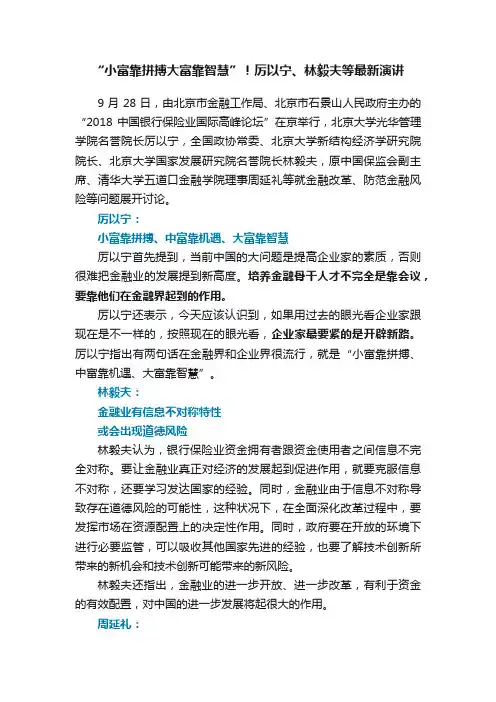 “小富靠拼搏大富靠智慧”！厉以宁、林毅夫等最新演讲

9 月 28 日，由北京市金融工作局、北京市石景山人民政府主办的“2018 中国银行保险业国际高峰论坛”在京举行，北京大学光华管理学院名誉院长厉以宁，全国政协常委、北京大学新结构经济学研究院院长、北京大学国家发展研究院名誉院长林毅夫，原中国保监会副主席、清华大学五道口金融学院理事周延礼等就金融改革、防范金融风险等问题展开讨论。

厉以宁：

小富靠拼搏、中富靠机遇、大富靠智慧

厉以宁首先提到，当前中国的大问题是提高企业家的素质，否则很难把金融业的发展提到新高度。培养金融骨干人才不完全是靠会议，要靠他们在金融界起到的作用。

厉以宁还表示，今天应该认识到，如果用过去的眼光看企业家跟现在是不一样的，按照现在的眼光看，企业家最要紧的是开辟新路。厉以宁指出有两句话在金融界和企业界很流行，就是“小富靠拼搏、中富靠机遇、大富靠智慧”。

林毅夫：

金融业有信息不对称特性

或会出现道德风险

林毅夫认为，银行保险业资金拥有者跟资金使用者之间信息不完全对称。要让金融业真正对经济的发展起到促进作用，就要克服信息不对称，还要学习发达国家的经验。同时，金融业由于信息不对称导致存在道德风险的可能性，这种状况下，在全面深化改革过程中，要发挥市场在资源配置上的决定性作用。同时，政府要在开放的环境下进行必要监管，可以吸收其他国家先进的经验，也要了解技术创新所带来的新机会和技术创新可能带来的新风险。

林毅夫还指出，金融业的进一步开放、进一步改革，有利于资金的有效配置，对中国的进一步发展将起很大的作用。

周延礼：